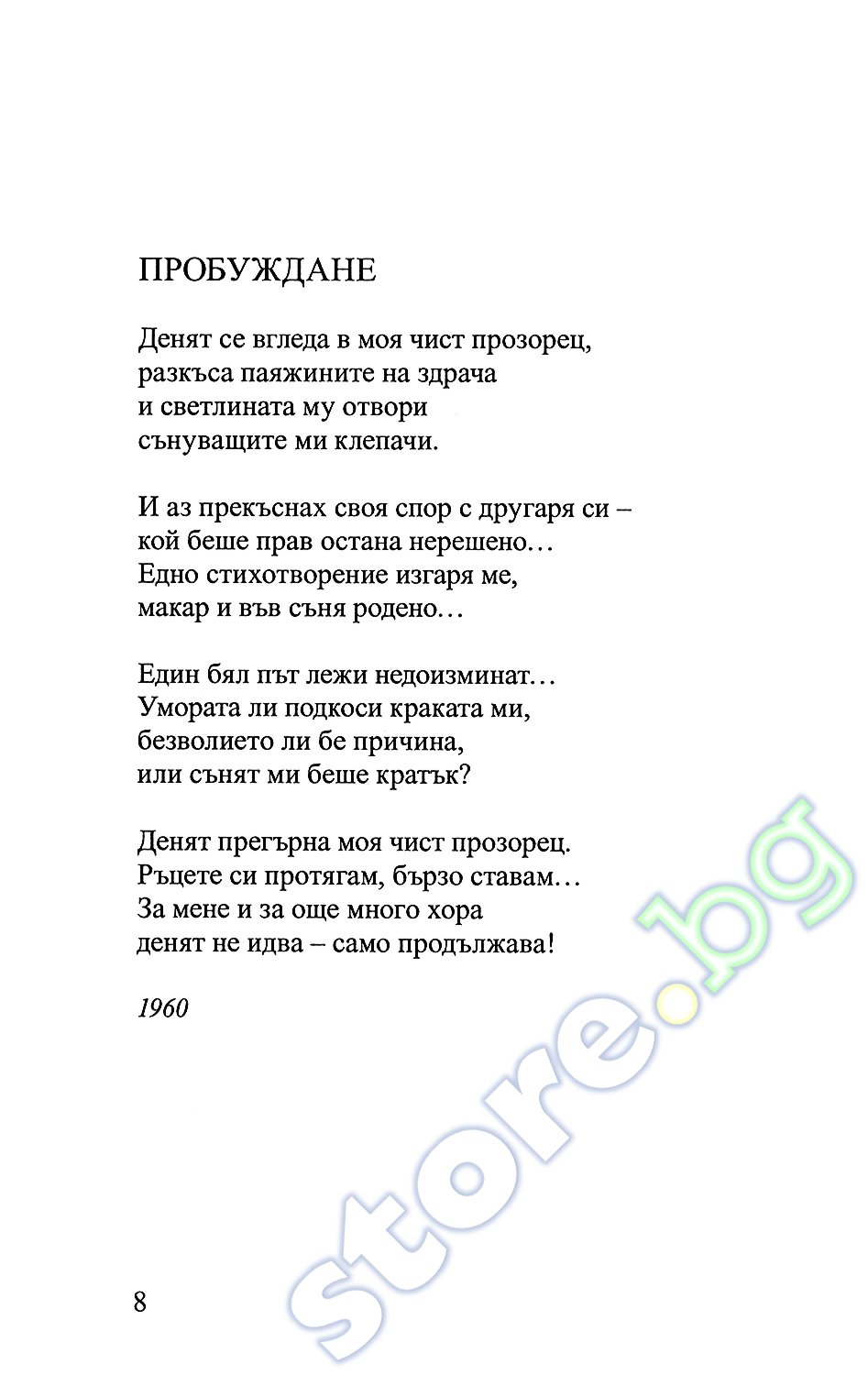 ПРОБУЖДАНЕ

Денят се вгледа в моя чист прозорец,
разкъса паяжините на здрача
и светлината му отвори
сънуващите ми клепачи.

И аз прекъснах своя спор с другаря си –
кой беше прав остана нерешено…
Едно стихотворение изгаря ме,
макар и във съня родено…

Един бял път лежи недоизминат…
Умората ли подкоси краката ми,
безволието ли бе причина,
или сънят ми беше кратък?

Денят прегърна моя чист прозорец.
Ръцете си протягам, бързо ставам…
За мене и за още много хора
денят не идва – само продължава!

1960

8

store.bg